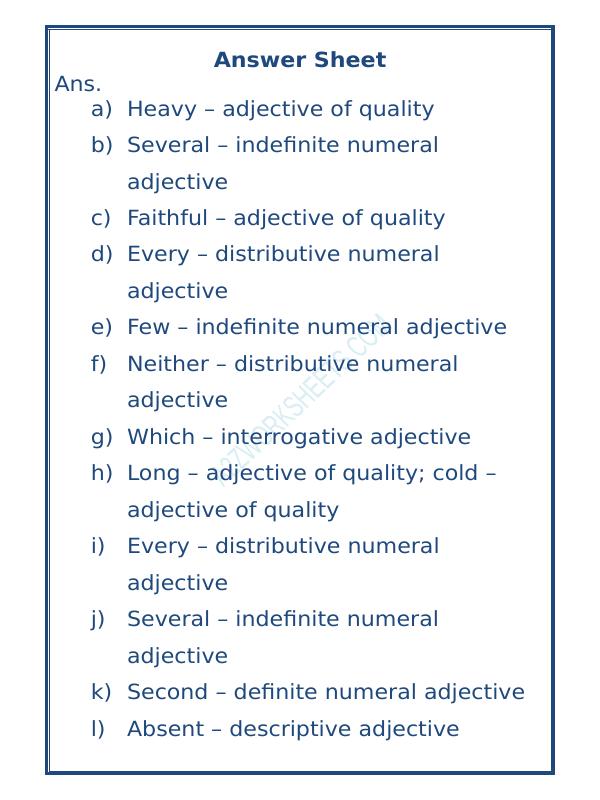 Answer Sheet

Ans.

a) Heavy – adjective of quality
b) Several – indefinite numeral adjective
c) Faithful – adjective of quality
d) Every – distributive numeral adjective
e) Few – indefinite numeral adjective
f) Neither – distributive numeral adjective
g) Which – interrogative adjective
h) Long – adjective of quality; cold – adjective of quality
i) Every – distributive numeral adjective
j) Several – indefinite numeral adjective
k) Second – definite numeral adjective
l) Absent – descriptive adjective

A2ZWORKSHEETS.COM